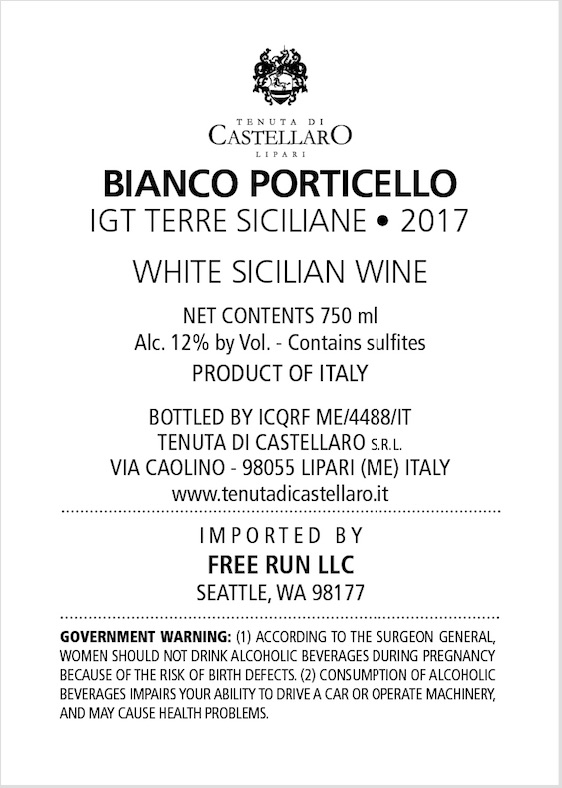 TENUTA DI
CASTELLARO
LIPARI

BIANCO PORTICELLO
IGT TERRE SICILIANE • 2017

WHITE SICILIAN WINE

NET CONTENTS 750 ml
Alc. 12% by Vol. - Contains sulfites
PRODUCT OF ITALY

BOTTLED BY ICQRF ME/4488/IT
TENUTA DI CASTELLARO S.R.L.
VIA CAOLINO - 98055 LIPARI (ME) ITALY
www.tenutadicastellaro.it

IMPORTED BY
FREE RUN LLC
SEATTLE, WA 98177

GOVERNMENT WARNING: (1) ACCORDING TO THE SURGEON GENERAL, WOMEN SHOULD NOT DRINK ALCOHOLIC BEVERAGES DURING PREGNANCY BECAUSE OF THE RISK OF BIRTH DEFECTS. (2) CONSUMPTION OF ALCOHOLIC BEVERAGES IMPAIRS YOUR ABILITY TO DRIVE A CAR OR OPERATE MACHINERY, AND MAY CAUSE HEALTH PROBLEMS.